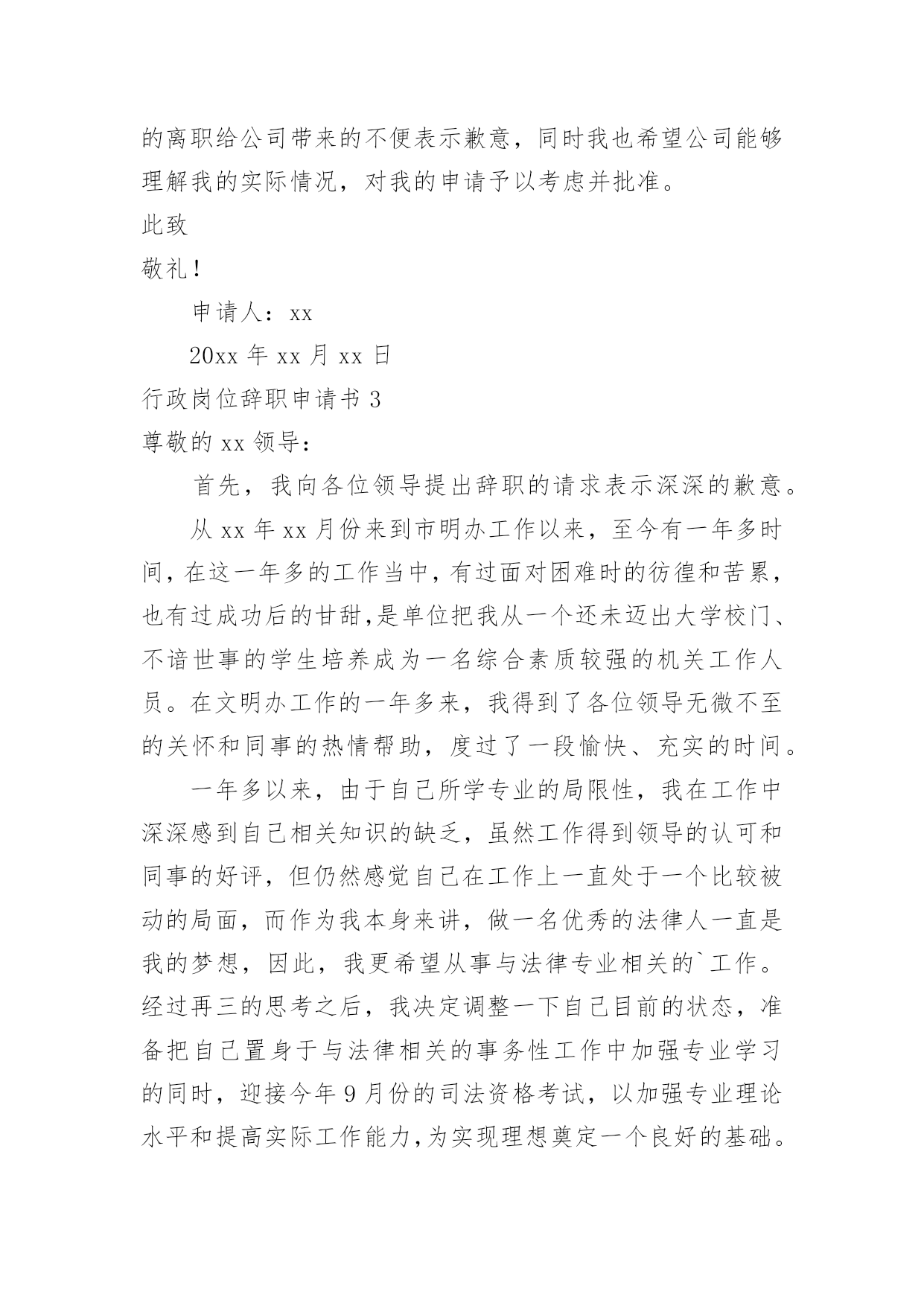 的离职给公司带来的不便表示歉意，同时我也希望公司能够理解我的实际情况，对我的申请予以考虑并批准。

此致

敬礼！

申请人：xx

20xx 年 xx 月 xx 日

行政岗位辞职申请书 3

尊敬的 xx 领导：

首先，我向各位领导提出辞职的请求表示深深的歉意。

从 xx 年 xx 月份来到市明办工作以来，至今有一年多时间，在这一年多的工作当中，有过面对困难时的彷徨和苦累，也有过成功后的甘甜,是单位把我从一个还未迈出大学校门、不谙世事的学生培养成为一名综合素质较强的机关工作人员。在文明办工作的一年多来，我得到了各位领导无微不至的关怀和同事的热情帮助，度过了一段愉快、充实的时间。

一年多以来，由于自己所学专业的局限性，我在工作中深深感到自己相关知识的缺乏，虽然工作得到领导的认可和同事的好评，但仍然感觉自己在工作上一直处于一个比较被动的局面，而作为我本身来讲，做一名优秀的法律人一直是我的梦想，因此，我更希望从事与法律专业相关的`工作。经过再三的思考之后，我决定调整一下自己目前的状态，准备把自己置身于与法律相关的事务性工作中加强专业学习的同时，迎接今年 9 月份的司法资格考试，以加强专业理论水平和提高实际工作能力,为实现理想奠定一个良好的基础。